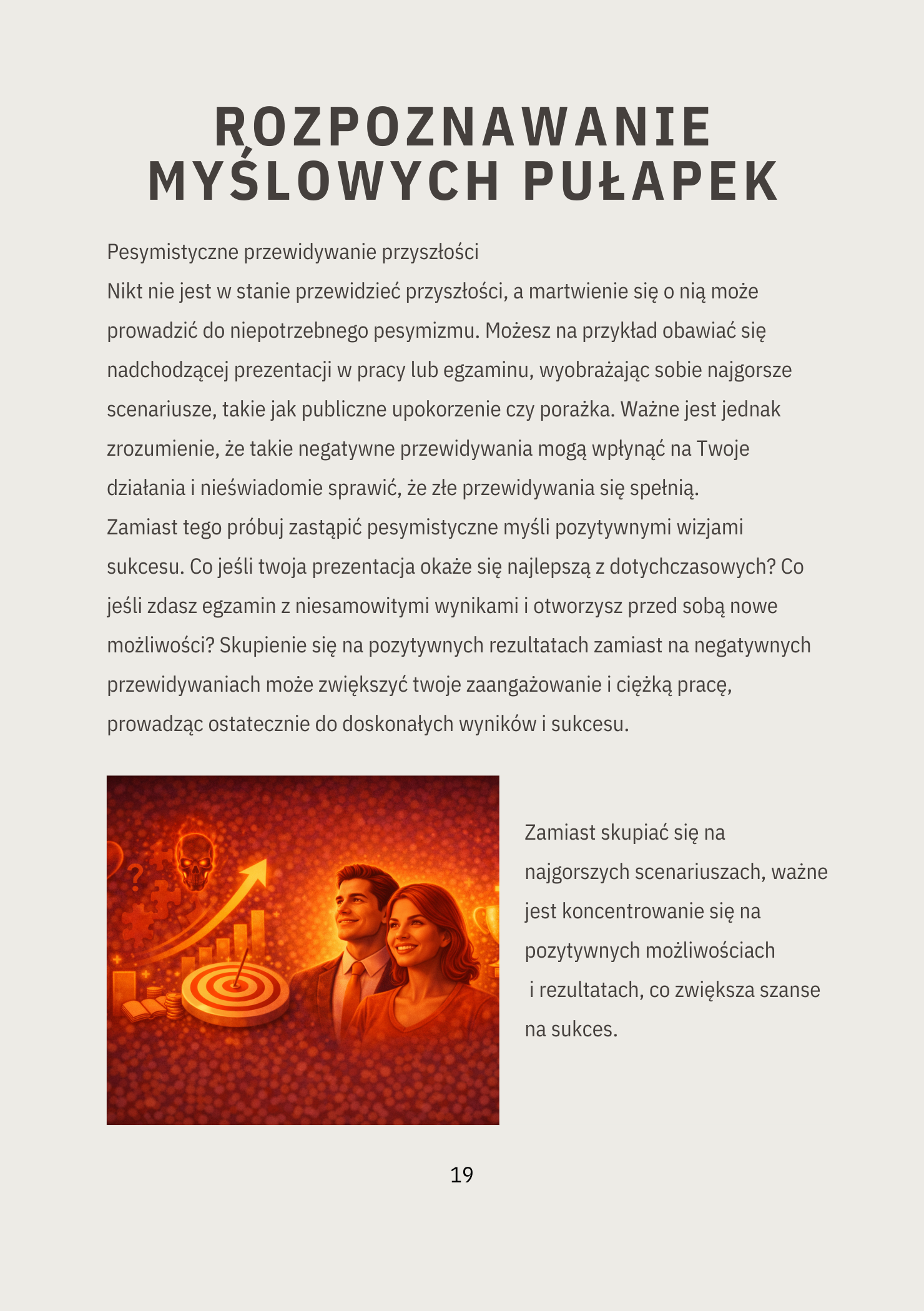 ROZPOZNAWANIE MYŚLOWYCH PUŁAPEK

Pesymistyczne przewidywanie przyszłości
Nikt nie jest w stanie przewidzieć przyszłości, a martwienie się o nią może prowadzić do niepotrzebnego pesymizmu. Możesz na przykład obawiać się nadchodzącej prezentacji w pracy lub egzaminu, wyobrażając sobie najgorsze scenariusze, takie jak publiczne upokorzenie czy porażka. Ważne jest jednak zrozumienie, że takie negatywne przewidywania mogą wpłynąć na Twoje działania i nieświadomie sprawić, że złe przewidywania się spełnią.
Zamiast tego próbuj zastąpić pesymistyczne myśli pozytywnymi wizjami sukcesu. Co jeśli twoja prezentacja okaże się najlepszą z dotychczasowych? Co jeśli zdasz egzamin z niesamowitymi wynikami i otworzysz przed sobą nowe możliwości? Skupienie się na pozytywnych rezultatach zamiast na negatywnych przewidywaniach może zwiększyć twoje zaangażowanie i ciężką pracę, prowadząc ostatecznie do doskonałych wyników i sukcesu.

Zamiast skupiać się na najgorszych scenariuszach, ważne jest koncentrowanie się na pozytywnych możliwościach i rezultatach, co zwiększa szanse na sukces.

19